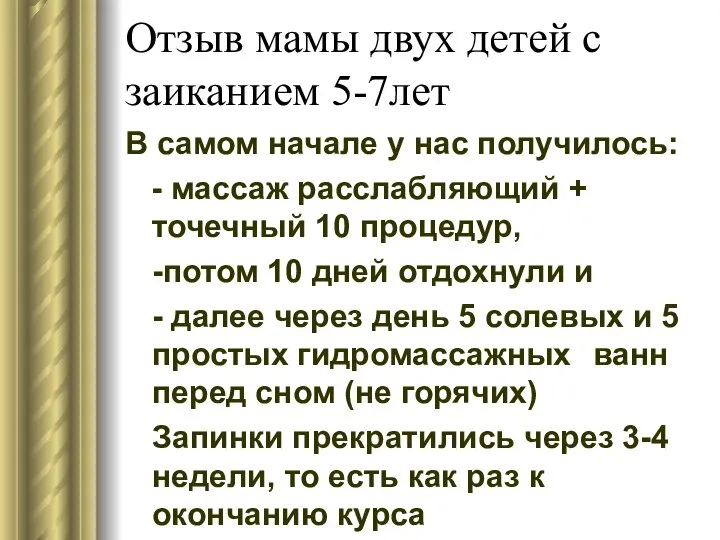 Отзыв мамы двух детей с заиканием 5-7лет

В самом начале у нас получилось:

- массаж расслабляющий + точечный 10 процедур,

-потом 10 дней отдохнули и

- далее через день 5 солевых и 5 простых гидромассажных ванн перед сном (не горячих)

Запинки прекратились через 3-4 недели, то есть как раз к окончанию курса